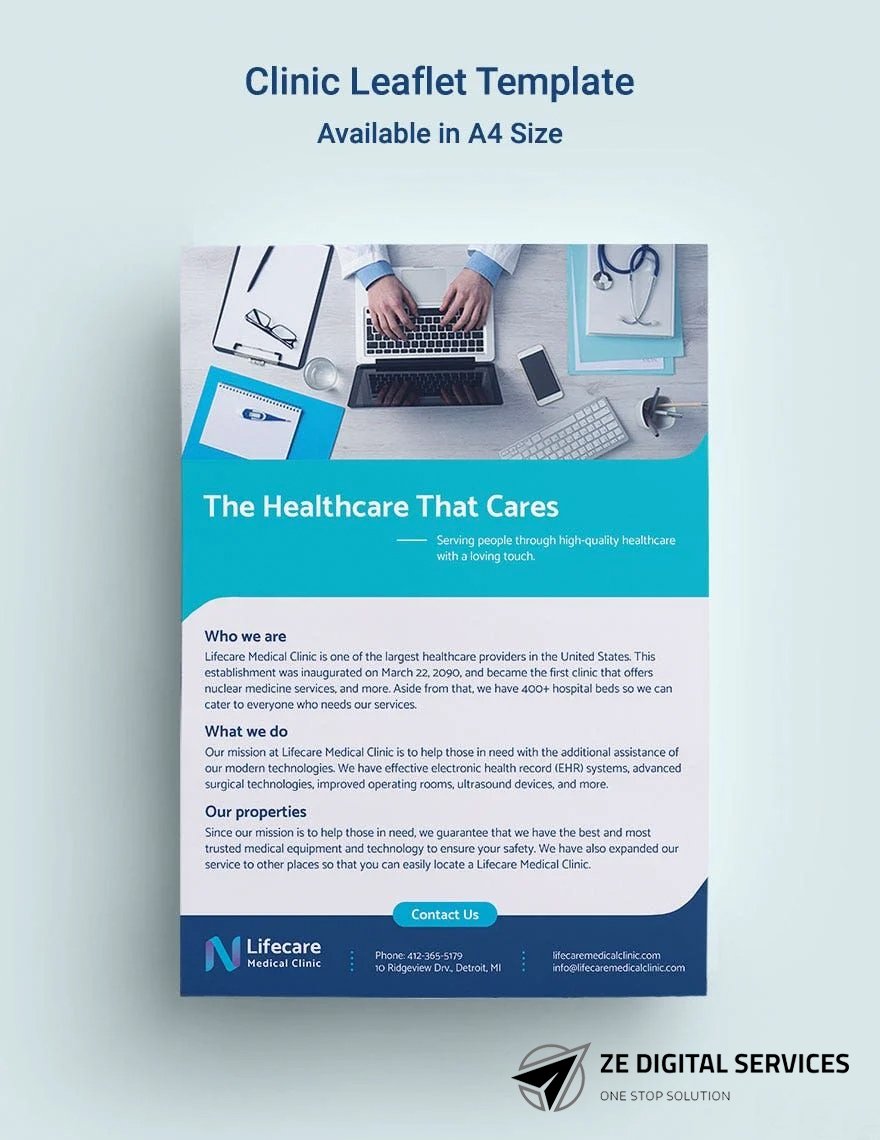 Clinic Leaflet Template

Available in A4 Size

The Healthcare That Cares

Serving people through high-quality healthcare with a loving touch.

Who we are

Lifecare Medical Clinic is one of the largest healthcare providers in the United States. This establishment was inaugurated on March 22, 2090, and became the first clinic that offers nuclear medicine services, and more. Aside from that, we have 400+ hospital beds so we can cater to everyone who needs our services.

What we do

Our mission at Lifecare Medical Clinic is to help those in need with the additional assistance of our modern technologies. We have effective electronic health record (EHR) systems, advanced surgical technologies, improved operating rooms, ultrasound devices, and more.

Our properties

Since our mission is to help those in need, we guarantee that we have the best and most trusted medical equipment and technology to ensure your safety. We have also expanded our service to other places so that you can easily locate a Lifecare Medical Clinic.

Contact Us

Lifecare
Medical Clinic

Phone: 412-365-5179
10 Ridgeview Drv., Detroit, MI

lifecaremedicalclinic.com
info@lifecaremedicalclinic.com

ZE DIGITAL SERVICES
ONE STOP SOLUTION